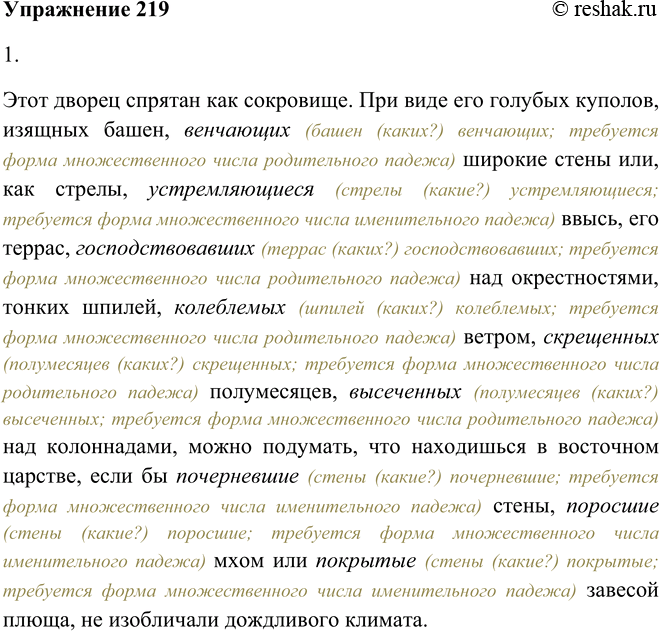 Упражнение 219 © reshak.ru

1.

Этот дворец спрятан как сокровище. При виде его голубых куполов, изящных башен, венчающих (башен (каких?) венчающих; требуется форма множественного числа родительного падежа) широкие стены или, как стрелы, устремляющиеся (стрелы (какие?) устремляющиеся; требуется форма множественного числа именительного падежа) ввысь, его террас, господствовавших (террас (каких?) господствовавших; требуется форма множественного числа родительного падежа) над окрестностями, тонких шпилей, колеблемых (шпилей (каких?) колеблемых; требуется форма множественного числа родительного падежа) ветром, скрещенных (полумесяцев (каких?) скрещенных; требуется форма множественного числа родительного падежа) полумесяцев, высеченных (полумесяцев (каких?) высеченных; требуется форма множественного числа родительного падежа) над колоннадами, можно подумать, что находишься в восточном царстве, если бы почерневшие (стены (какие?) почерневшие; требуется форма множественного числа именительного падежа) стены, поросшие (стены (какие?) поросшие; требуется форма множественного числа именительного падежа) мхом или покрытые (стены (какие?) покрытые; требуется форма множественного числа именительного падежа) завесой плюща, не изобличали дождливого климата.